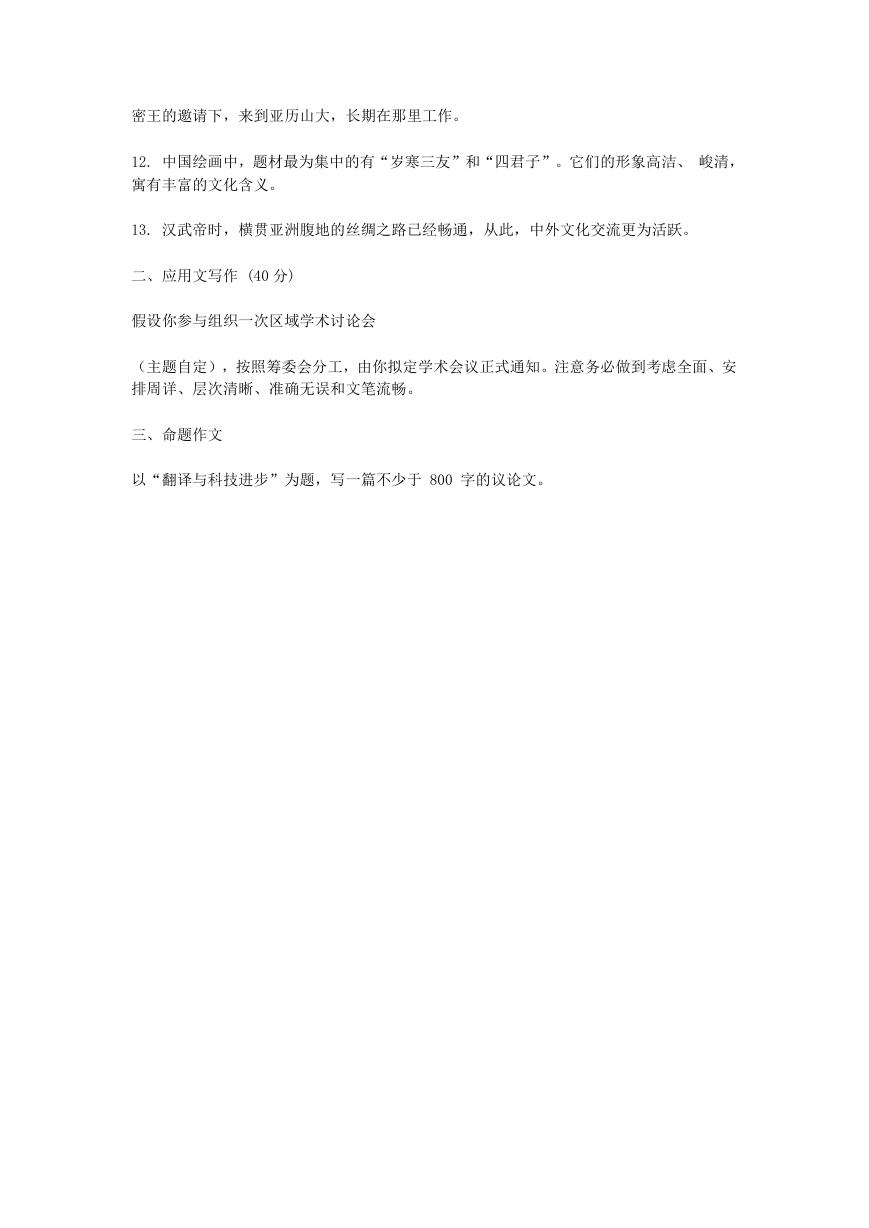 密王的邀请下，来到亚历山大，长期在那里工作。

12. 中国绘画中，题材最为集中的有“岁寒三友”和“四君子”。它们的形象高洁、 峻清，寓有丰富的文化含义。

13. 汉武帝时，横贯亚洲腹地的丝绸之路已经畅通，从此，中外文化交流更为活跃。

二、应用文写作 (40 分)

假设你参与组织一次区域学术讨论会

（主题自定），按照筹委会分工，由你拟定学术会议正式通知。注意务必做到考虑全面、安排周详、层次清晰、准确无误和文笔流畅。

三、命题作文

以“翻译与科技进步”为题，写一篇不少于 800 字的议论文。